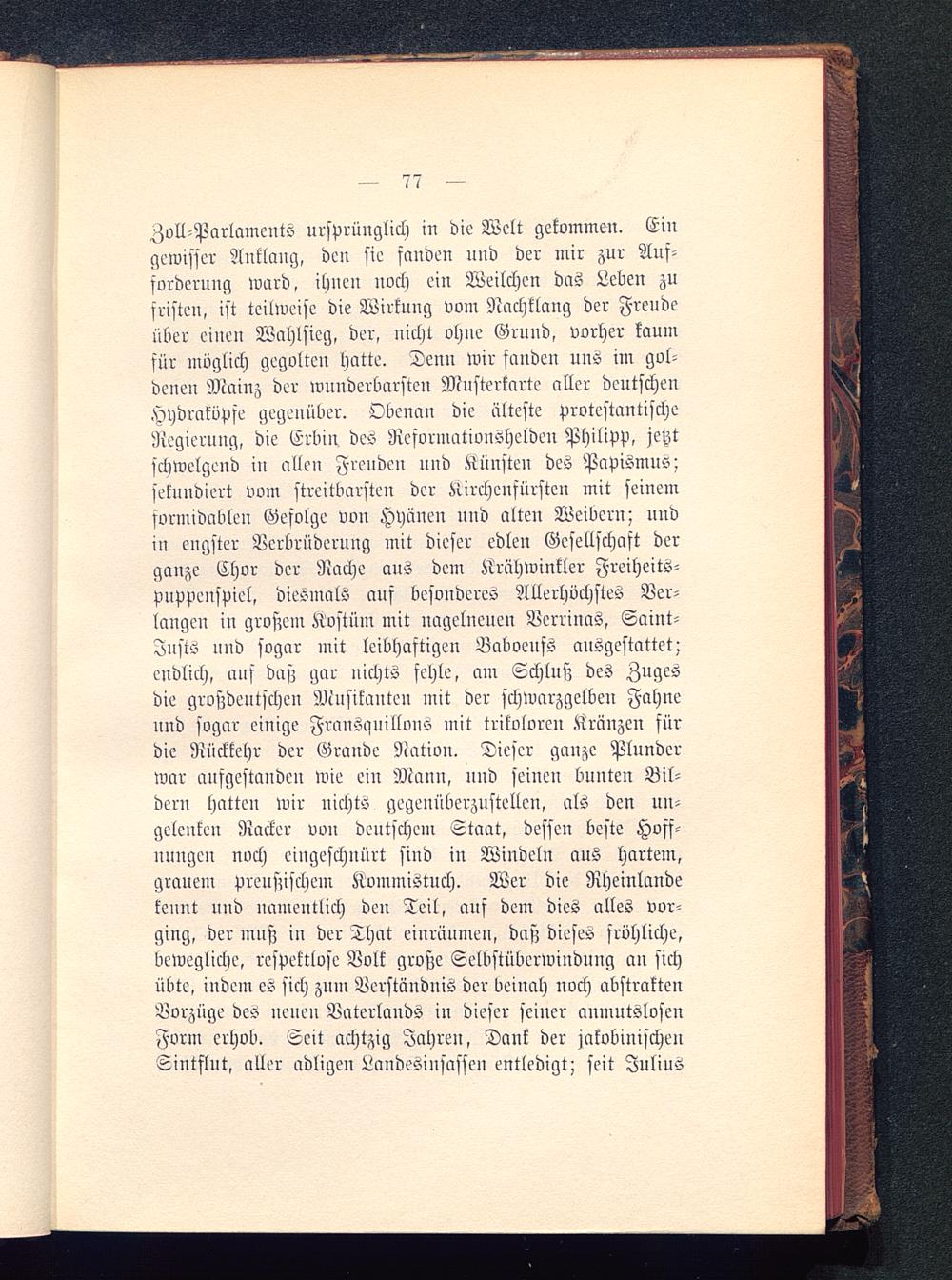 — 77 —

Zoll-Parlaments ursprünglich in die Welt gekommen. Ein gewisser Anklang, den sie fanden und der mir zur Aufforderung ward, ihnen noch ein Weilchen das Leben zu fristen, ist teilweise die Wirkung vom Nachklang der Freude über einen Wahlsieg, der, nicht ohne Grund, vorher kaum für möglich gegolten hatte. Denn wir fanden uns im goldenen Mainz der wunderbarsten Musterkarte aller deutschen Hydraköpfe gegenüber. Obenan die älteste protestantische Regierung, die Erbin des Reformationshelden Philipp, jetzt schwelgend in allen Freuden und Künsten des Papismus; sekundiert vom streitbarsten der Kirchenfürsten mit seinem formidablen Gefolge von Hyänen und alten Weibern; und in engster Verbrüderung mit dieser edlen Gesellschaft der ganze Chor der Rache aus dem Krähwinkler Freiheitspuppenspiel, diesmals auf besonderes Allerhöchstes Verlangen in großem Kostüm mit nagelneuen Verrinas, Saint-Justs und sogar mit leibhaftigen Baboeufs ausgestattet; endlich, auf daß gar nichts fehle, am Schluß des Zuges die großdeutschen Musikanten mit der schwarzgelben Fahne und sogar einige Fransquillons mit trikoloren Kränzen für die Rückkehr der Grande Nation. Dieser ganze Plunder war aufgestanden wie ein Mann, und seinen bunten Bildern hatten wir nichts gegenüberzustellen, als den ungelenken Racker von deutschem Staat, dessen beste Hoffnungen noch eingeschnürt sind in Windeln aus hartem, grauem preußischem Kommistuch. Wer die Rheinlande kennt und namentlich den Teil, auf dem dies alles vorging, der muß in der That einräumen, daß dieses fröhliche, bewegliche, respektlose Volk große Selbstüberwindung an sich übte, indem es sich zum Verständnis der beinah noch abstrakten Vorzüge des neuen Vaterlands in dieser seiner anmutslosen Form erhob. Seit achtzig Jahren, Dank der jakobinischen Sintflut, aller adligen Landesinsassen entledigt; seit Julius